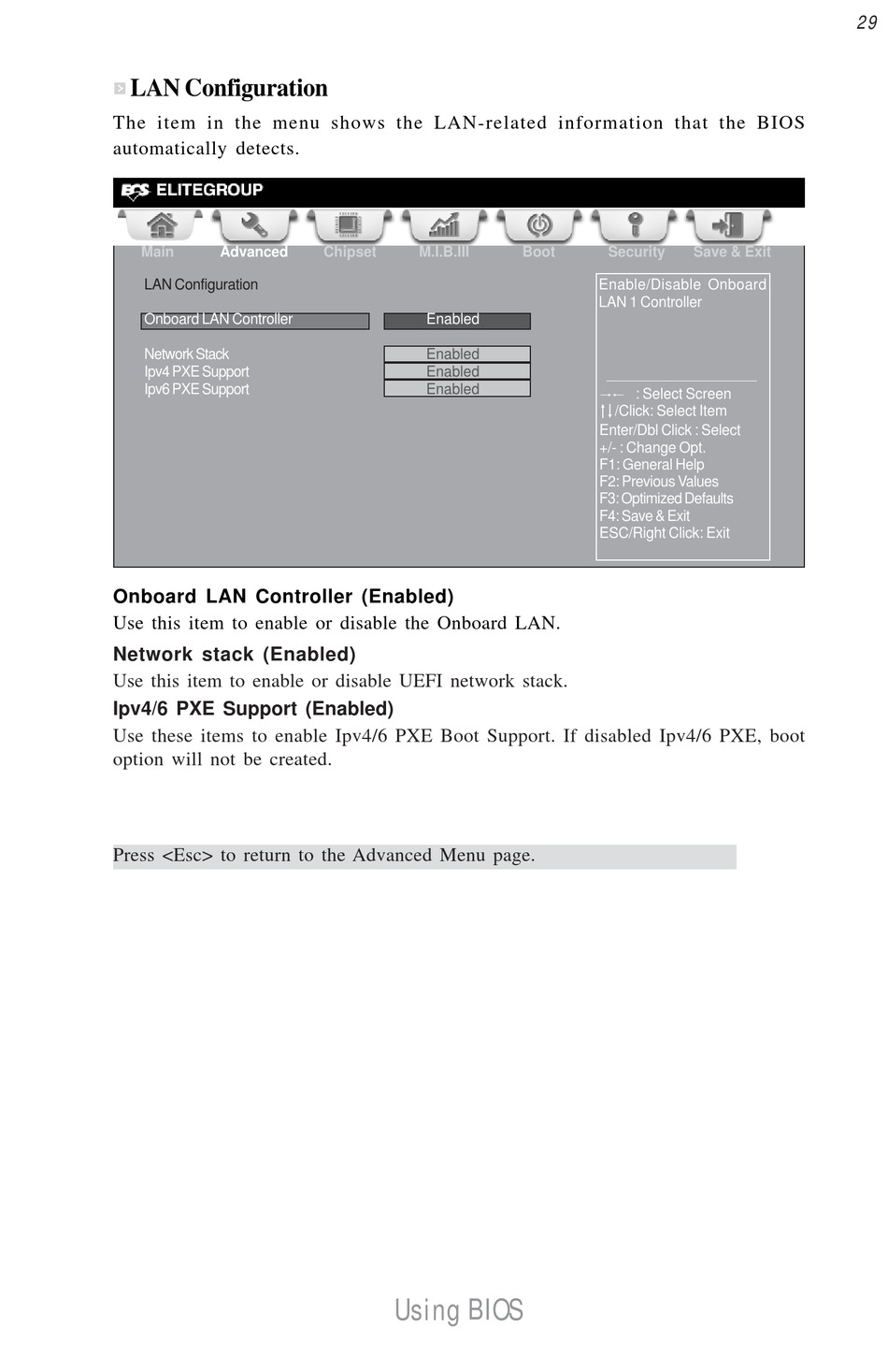 29

LAN Configuration

The item in the menu shows the LAN-related information that the BIOS automatically detects.

ECS ELITEGROUP

Main Advanced Chipset M.I.B.III Boot Security Save & Exit

LAN Configuration

Onboard LAN Controller Enabled

Network Stack Enabled
Ipv4 PXE Support Enabled
Ipv6 PXE Support Enabled

Enable/Disable Onboard LAN 1 Controller

→← : Select Screen
↑↓/Click: Select Item
Enter/Dbl Click : Select
+/- : Change Opt.
F1: General Help
F2: Previous Values
F3: Optimized Defaults
F4: Save & Exit
ESC/Right Click: Exit

Onboard LAN Controller (Enabled)
Use this item to enable or disable the Onboard LAN.

Network stack (Enabled)
Use this item to enable or disable UEFI network stack.

Ipv4/6 PXE Support (Enabled)
Use these items to enable Ipv4/6 PXE Boot Support. If disabled Ipv4/6 PXE, boot option will not be created.

Press <Esc> to return to the Advanced Menu page.

Using BIOS